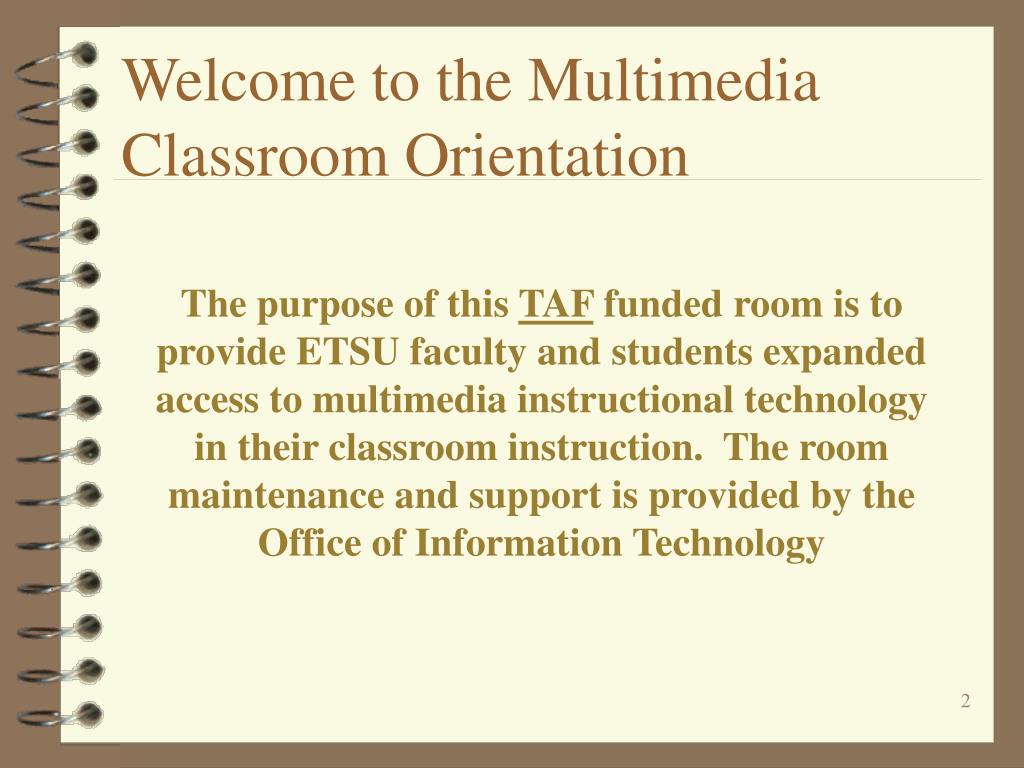 Welcome to the Multimedia Classroom Orientation

The purpose of this TAF funded room is to provide ETSU faculty and students expanded access to multimedia instructional technology in their classroom instruction. The room maintenance and support is provided by the Office of Information Technology

2